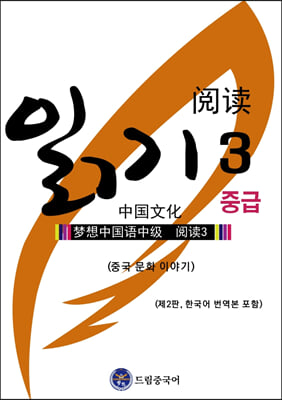 阅读

읽기 3

중급

中国文化

梦想中国语中级 阅读3

(중국 문화 이야기)

(제2판, 한국어 번역본 포함)

드림중국어